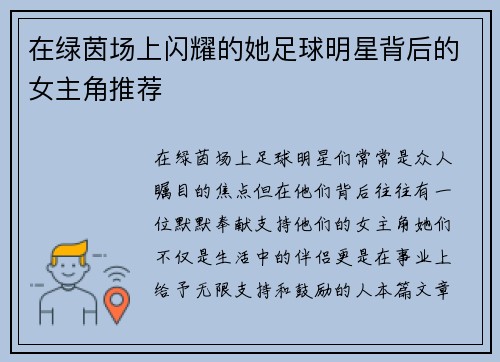 在绿茵场上闪耀的她足球明星背后的女主角推荐

在绿茵场上足球明星们常常是众人瞩目的焦点但在他们背后往往有一位默默奉献支持他们的女主角她们不仅是生活中的伴侣更是在事业上给予无限支持和鼓励的人本篇文章